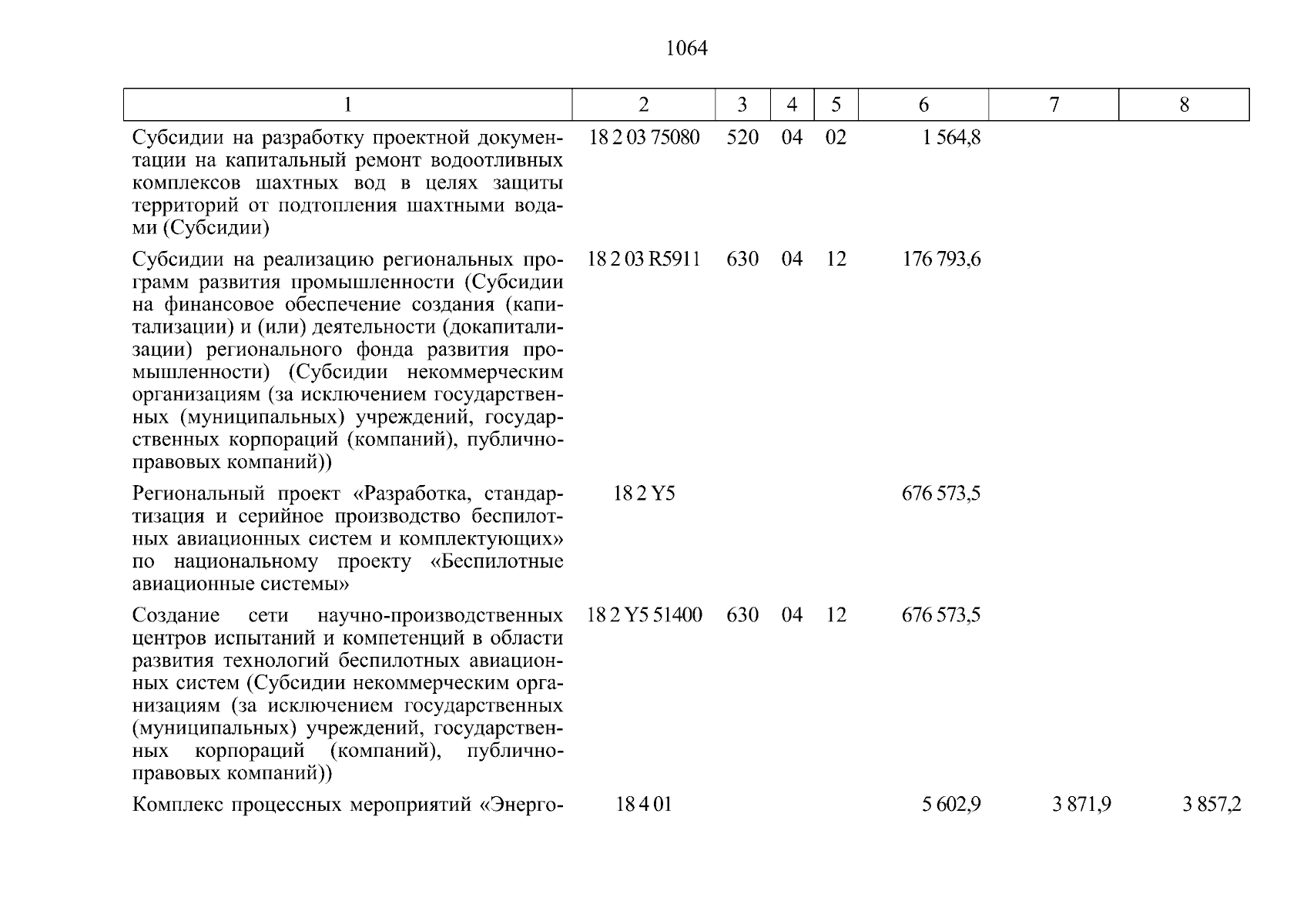 1064

| 1 | 2 | 3 | 4 | 5 | 6 | 7 | 8 |
|---|---|---|---|---|---|---|---|
| Субсидии на разработку проектной документации на капитальный ремонт водоотливных комплексов шахтных вод в целях защиты территорий от подтопления шахтными водами (Субсидии) | 18 2 03 75080 | 520 | 04 | 02 | 1 564,8 | | |
| Субсидии на реализацию региональных программ развития промышленности (Субсидии на финансовое обеспечение создания (капитализации) и (или) деятельности (докапитализации) регионального фонда развития промышленности) (Субсидии некоммерческим организациям (за исключением государственных (муниципальных) учреждений, государственных корпораций (компаний), публично-правовых компаний)) | 18 2 03 R5911 | 630 | 04 | 12 | 176 793,6 | | |
| Региональный проект «Разработка, стандартизация и серийное производство беспилотных авиационных систем и комплектующих» по национальному проекту «Беспилотные авиационные системы» | 18 2 Y5 | | | | 676 573,5 | | |
| Создание сети научно-производственных центров испытаний и компетенций в области развития технологий беспилотных авиационных систем (Субсидии некоммерческим организациям (за исключением государственных (муниципальных) учреждений, государственных корпораций (компаний), публично-правовых компаний)) | 18 2 Y5 51400 | 630 | 04 | 12 | 676 573,5 | | |
| Комплекс процессных мероприятий «Энерго- | 18 4 01 | | | | 5 602,9 | 3 871,9 | 3 857,2 |